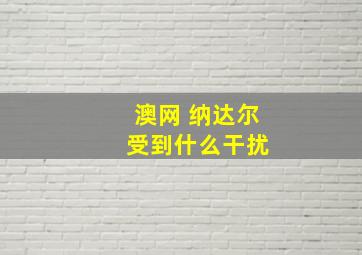 澳网 纳达尔
受到什么干扰